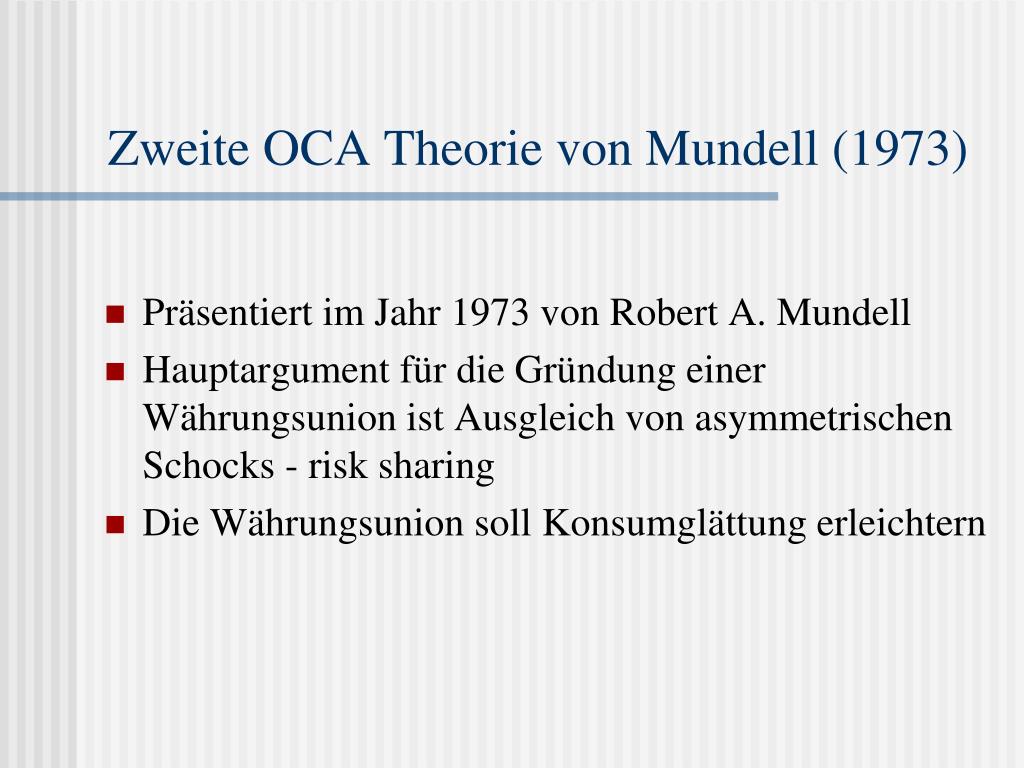 Zweite OCA Theorie von Mundell (1973)

- Präsentiert im Jahr 1973 von Robert A. Mundell
- Hauptargument für die Gründung einer Währungsunion ist Ausgleich von asymmetrischen Schocks - risk sharing
- Die Währungsunion soll Konsumglättung erleichtern